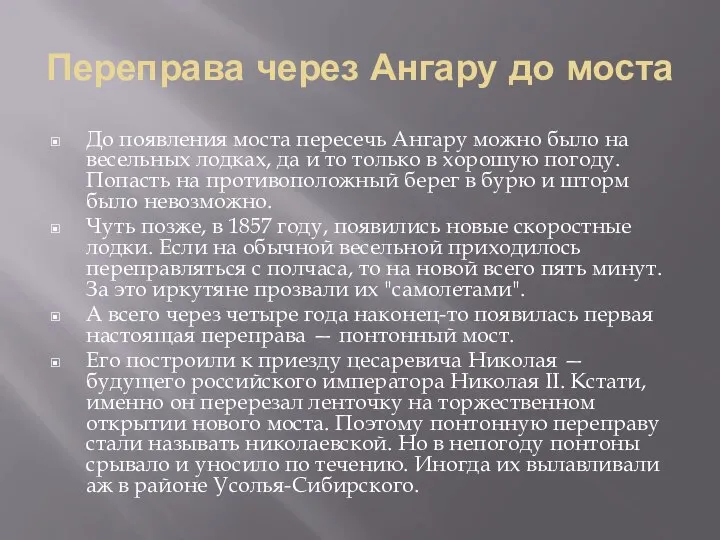 Переправа через Ангару до моста

До появления моста пересечь Ангару можно было на весельных лодках, да и то только в хорошую погоду. Попасть на противоположный берег в бурю и шторм было невозможно.

Чуть позже, в 1857 году, появились новые скоростные лодки. Если на обычной весельной приходилось переправляться с полчаса, то на новой всего пять минут. За это иркутяне прозвали их "самолетами".

А всего через четыре года наконец-то появилась первая настоящая переправа — понтонный мост.

Его построили к приезду цесаревича Николая — будущего российского императора Николая II. Кстати, именно он перерезал ленточку на торжественном открытии нового моста. Поэтому понтонную переправу стали называть николаевской. Но в непогоду понтоны срывало и уносило по течению. Иногда их вылавливали аж в районе Усолья-Сибирского.